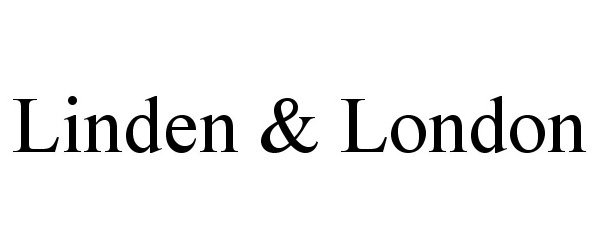 Linden & London